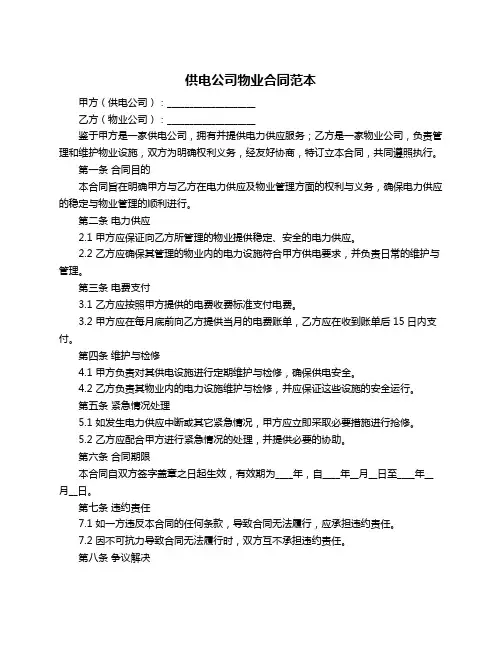 供电公司物业合同范本

甲方（供电公司）：__________________

乙方（物业公司）：__________________

鉴于甲方是一家供电公司，拥有并提供电力供应服务；乙方是一家物业公司，负责管理和维护物业设施，双方为明确权利义务，经友好协商，特订立本合同，共同遵照执行。

第一条 合同目的

本合同旨在明确甲方与乙方在电力供应及物业管理方面的权利与义务，确保电力供应的稳定与物业管理的顺利进行。

第二条 电力供应

2.1 甲方应保证向乙方所管理的物业提供稳定、安全的电力供应。

2.2 乙方应确保其管理的物业内的电力设施符合甲方供电要求，并负责日常的维护与管理。

第三条 电费支付

3.1 乙方应按照甲方提供的电费收费标准支付电费。

3.2 甲方应在每月底前向乙方提供当月的电费账单，乙方应在收到账单后 15 日内支付。

第四条 维护与检修

4.1 甲方负责对其供电设施进行定期维护与检修，确保供电安全。

4.2 乙方负责其物业内的电力设施维护与检修，并应保证这些设施的安全运行。

第五条 紧急情况处理

5.1 如发生电力供应中断或其它紧急情况，甲方应立即采取必要措施进行抢修。

5.2 乙方应配合甲方进行紧急情况的处理，并提供必要的协助。

第六条 合同期限

本合同自双方签字盖章之日起生效，有效期为____年，自____年__月__日至____年__月__日。

第七条 违约责任

7.1 如一方违反本合同的任何条款，导致合同无法履行，应承担违约责任。

7.2 因不可抗力导致合同无法履行时，双方互不承担违约责任。

第八条 争议解决